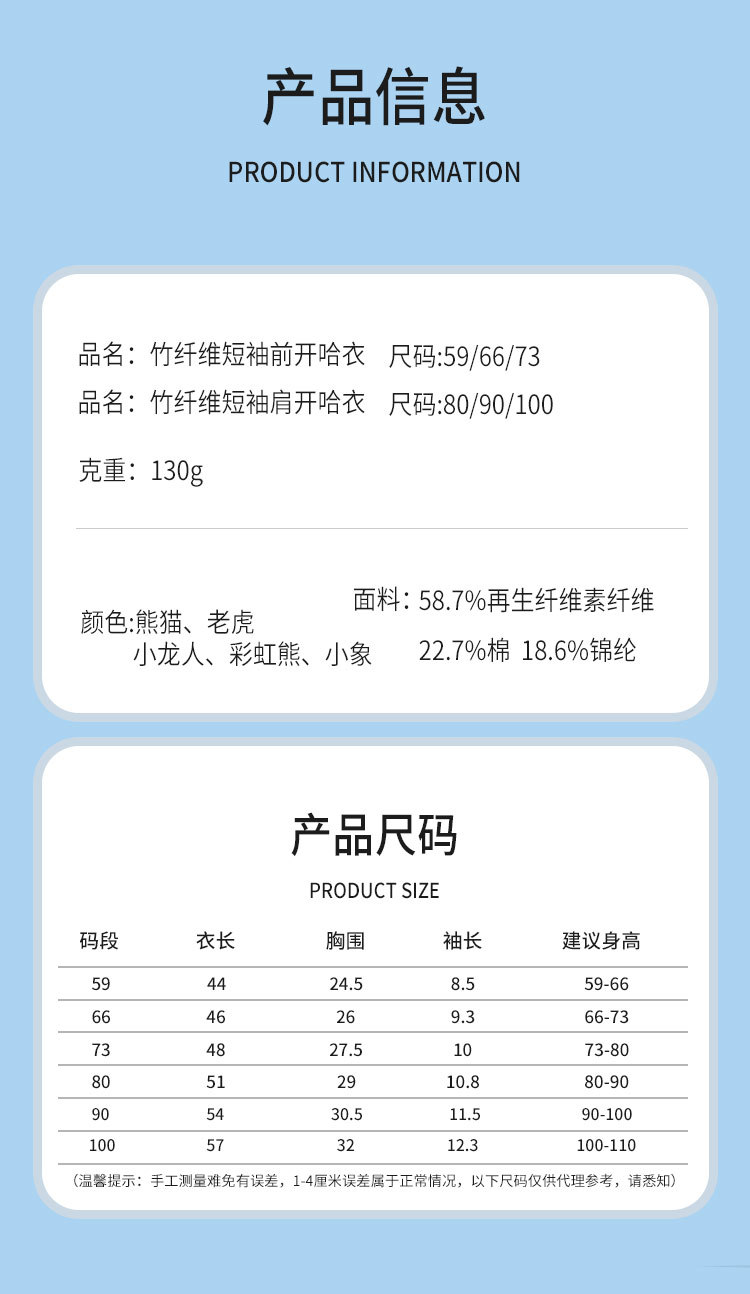 产品信息

PRODUCT INFORMATION

品名：竹纤维短袖前开哈衣 尺码:59/66/73

品名：竹纤维短袖肩开哈衣 尺码:80/90/100

克重：130g

颜色:熊猫、老虎
小龙人、彩虹熊、小象

面料：58.7%再生纤维素纤维
22.7%棉 18.6%锦纶

产品尺码

PRODUCT SIZE

| 码段 | 衣长 | 胸围 | 袖长 | 建议身高 |
|---|---|---|---|---|
| 59 | 44 | 24.5 | 8.5 | 59-66 |
| 66 | 46 | 26 | 9.3 | 66-73 |
| 73 | 48 | 27.5 | 10 | 73-80 |
| 80 | 51 | 29 | 10.8 | 80-90 |
| 90 | 54 | 30.5 | 11.5 | 90-100 |
| 100 | 57 | 32 | 12.3 | 100-110 |

（温馨提示：手工测量难免有误差，1-4厘米误差属于正常情况，以下尺码仅供代理参考，请悉知）